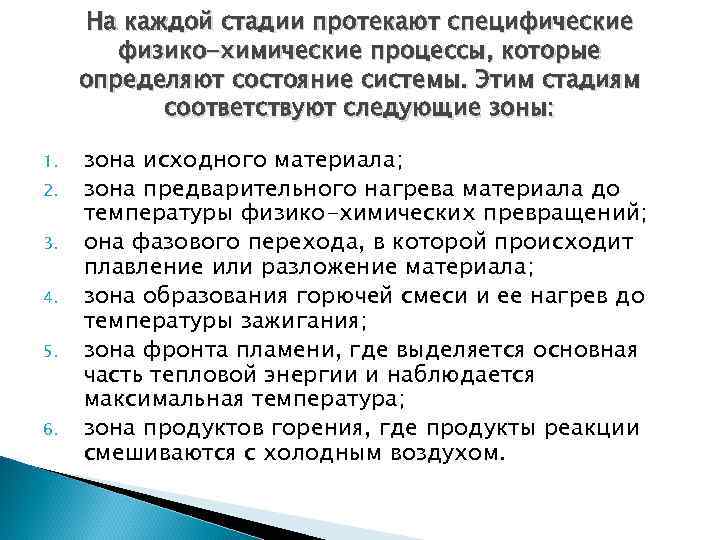 На каждой стадии протекают специфические физико-химические процессы, которые определяют состояние системы. Этим стадиям соответствуют следующие зоны:

1. зона исходного материала;
2. зона предварительного нагрева материала до температуры физико-химических превращений;
3. она фазового перехода, в которой происходит плавление или разложение материала;
4. зона образования горючей смеси и ее нагрев до температуры зажигания;
5. зона фронта пламени, где выделяется основная часть тепловой энергии и наблюдается максимальная температура;
6. зона продуктов горения, где продукты реакции смешиваются с холодным воздухом.